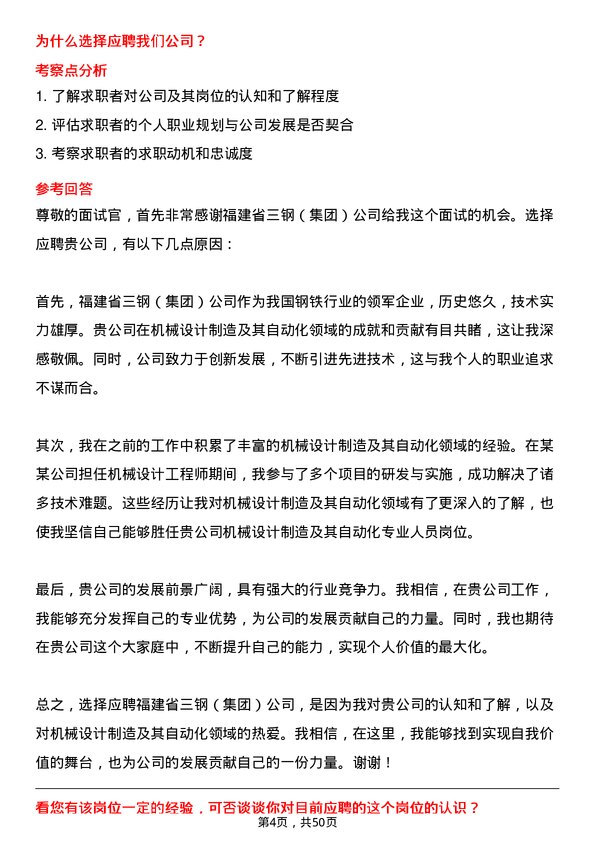 为什么选择应聘我们公司？

考察点分析

1. 了解求职者对公司及其岗位的认知和了解程度
2. 评估求职者的个人职业规划与公司发展是否契合
3. 考察求职者的求职动机和忠诚度

参考回答

尊敬的面试官，首先非常感谢福建省三钢（集团）公司给我这个面试的机会。选择应聘贵公司，有以下几点原因：

首先，福建省三钢（集团）公司作为我国钢铁行业的领军企业，历史悠久，技术实力雄厚。贵公司在机械设计制造及其自动化领域的成就和贡献有目共睹，这让我深感敬佩。同时，公司致力于创新发展，不断引进先进技术，这与我个人的职业追求不谋而合。

其次，我在之前的工作中积累了丰富的机械设计制造及其自动化领域的经验。在某某公司担任机械设计工程师期间，我参与了多个项目的研发与实施，成功解决了诸多技术难题。这些经历让我对机械设计制造及其自动化领域有了更深入的了解，也使我坚信自己能够胜任贵公司机械设计制造及其自动化专业人员岗位。

最后，贵公司的发展前景广阔，具有强大的行业竞争力。我相信，在贵公司工作，我能够充分发挥自己的专业优势，为公司的发展贡献自己的力量。同时，我也期待在贵公司这个大家庭中，不断提升自己的能力，实现个人价值的最大化。

总之，选择应聘福建省三钢（集团）公司，是因为我对贵公司的认知和了解，以及对机械设计制造及其自动化领域的热爱。我相信，在这里，我能够找到实现自我价值的舞台，也为公司的发展贡献自己的一份力量。谢谢！

看您有该岗位一定的经验，可否谈谈你对目前应聘的这个岗位的认识？

第4页，共50页